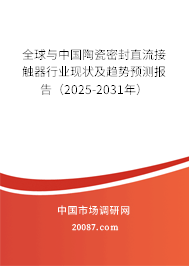 全球与中国陶瓷密封直流接触器行业现状及趋势预测报告（2025-2031年）

中国市场调研网

20087.com